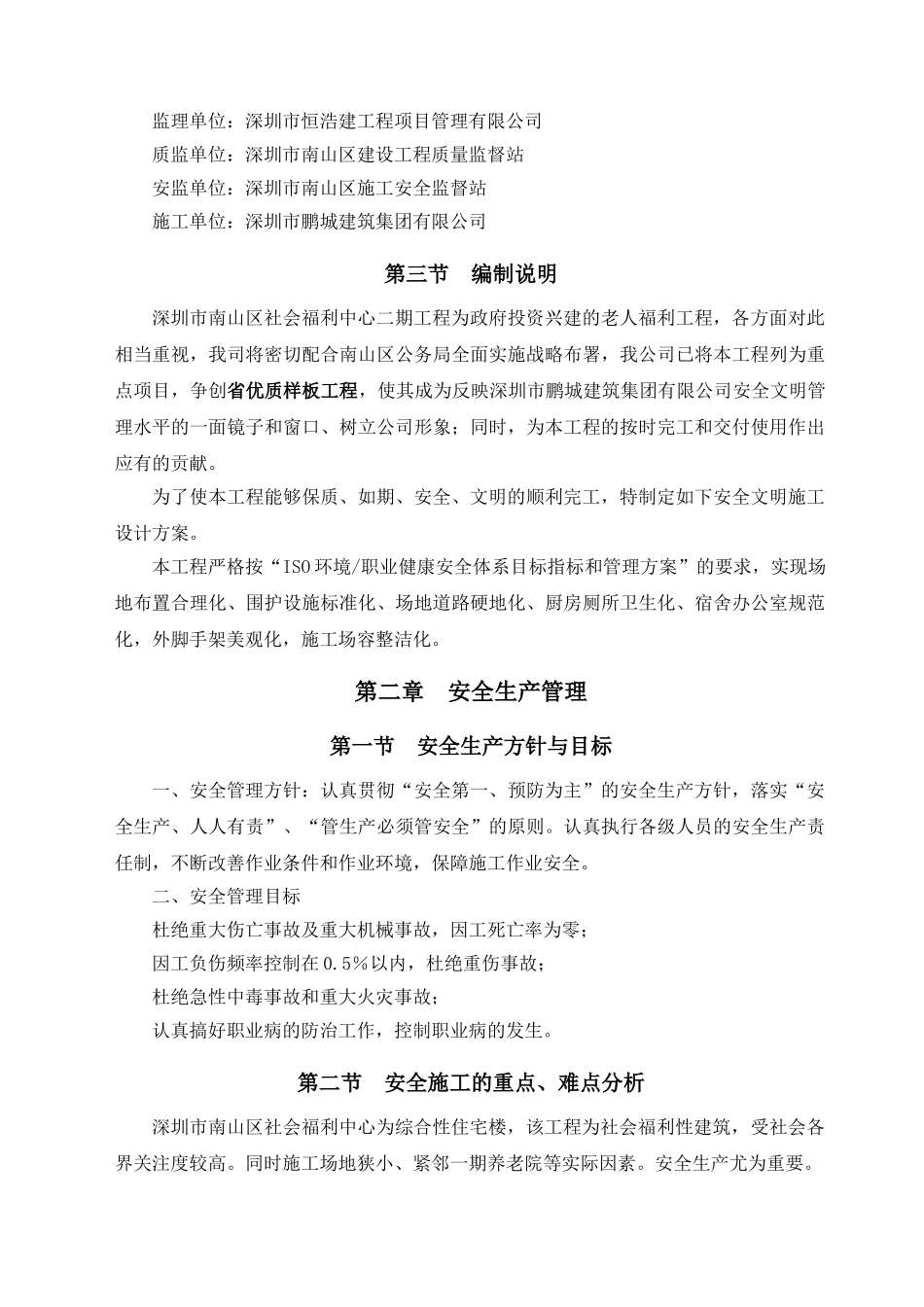 监理单位：深圳市恒浩建工程项目管理有限公司
质监单位：深圳市南山区建设工程质量监督站
安监单位：深圳市南山区施工安全监督站
施工单位：深圳市鹏城建筑集团有限公司

第三节　编制说明

深圳市南山区社会福利中心二期工程为政府投资兴建的老人福利工程，各方面对此相当重视，我司将密切配合南山区公务局全面实施战略布署，我公司已将本工程列为重点项目，争创省优质样板工程，使其成为反映深圳市鹏城建筑集团有限公司安全文明管理水平的一面镜子和窗口、树立公司形象；同时，为本工程的按时完工和交付使用作出应有的贡献。

为了使本工程能够保质、如期、安全、文明的顺利完工，特制定如下安全文明施工设计方案。

本工程严格按“ISO环境/职业健康安全体系目标指标和管理方案”的要求，实现场地布置合理化、围护设施标准化、场地道路硬地化、厨房厕所卫生化、宿舍办公室规范化，外脚手架美观化，施工场容整洁化。

第二章　安全生产管理

第一节　安全生产方针与目标

一、安全管理方针：认真贯彻“安全第一、预防为主”的安全生产方针，落实“安全生产、人人有责”、“管生产必须管安全”的原则。认真执行各级人员的安全生产责任制，不断改善作业条件和作业环境，保障施工作业安全。

二、安全管理目标

杜绝重大伤亡事故及重大机械事故，因工死亡率为零；

因工负伤频率控制在0.5%以内，杜绝重伤事故；

杜绝急性中毒事故和重大火灾事故；

认真搞好职业病的防治工作，控制职业病的发生。

第二节　安全施工的重点、难点分析

深圳市南山区社会福利中心为综合性住宅楼，该工程为社会福利性建筑，受社会各界关注度较高。同时施工场地狭小、紧邻一期养老院等实际因素。安全生产尤为重要。